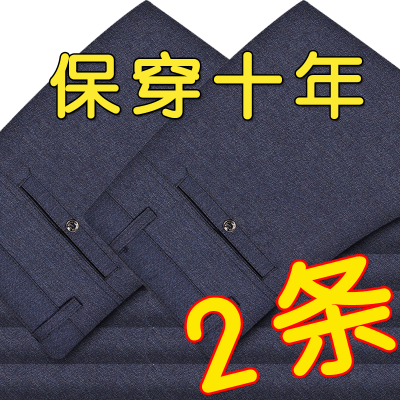 保穿十年

2条